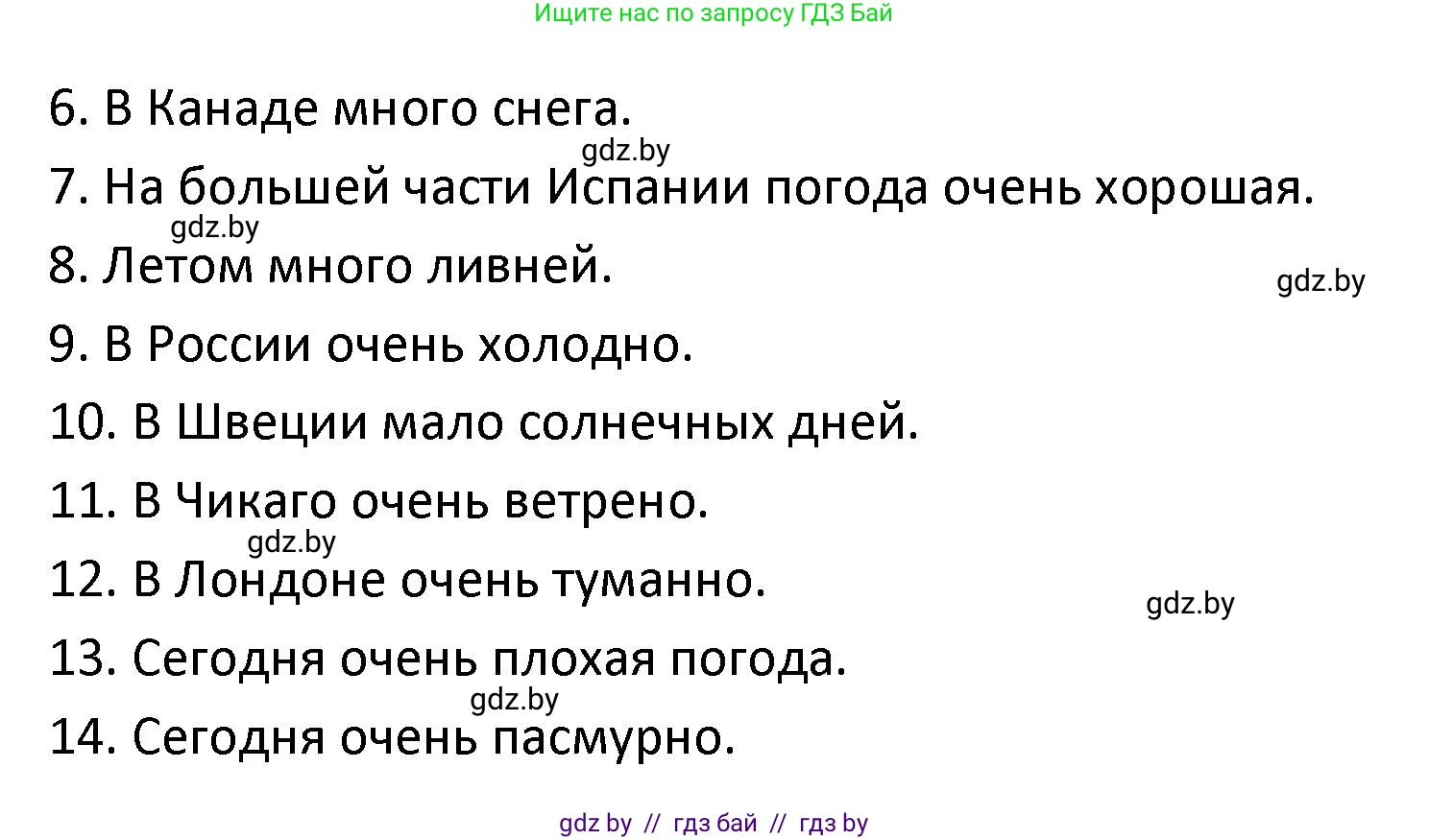 Ищите нас по запросу ГДЗ Бай

6. В Канаде много снега.

gdz.by

7. На большей части Испании погода очень хорошая.

gdz.by

8. Летом много ливней.

gdz.by

9. В России очень холодно.

10. В Швеции мало солнечных дней.

11. В Чикаго очень ветрено.

gdz.by

12. В Лондоне очень туманно.

gdz.by

13. Сегодня очень плохая погода.

gdz.by

14. Сегодня очень пасмурно.

gdz by // гдз бай // гдз by